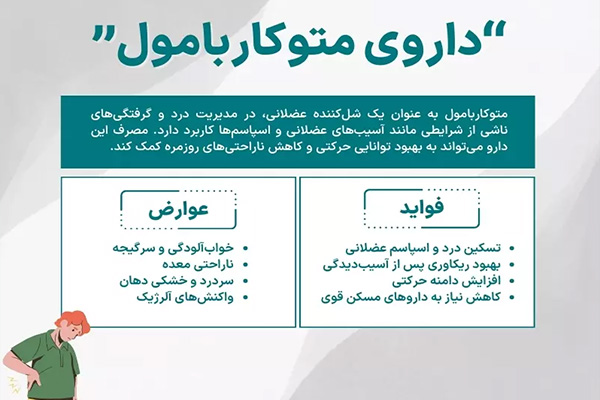 "داروی متوکاربامول"

متوکاربامول به عنوان یک شل‌کننده عضلانی، در مدیریت درد و گرفتگی‌های ناشی از شرایطی مانند آسیب‌های عضلانی و اسپاسم‌ها کاربرد دارد. مصرف این دارو می‌تواند به بهبود توانایی حرکتی و کاهش ناراحتی‌های روزمره کمک کند.

فواید

- تسکین درد و اسپاسم عضلانی
- بهبود ریکاوری پس از آسیب‌دیدگی
- افزایش دامنه حرکتی
- کاهش نیاز به داروهای مسکن قوی

عوارض

- خواب‌آلودگی و سرگیجه
- ناراحتی معده
- سردرد و خشکی دهان
- واکنش‌های آلرژیک